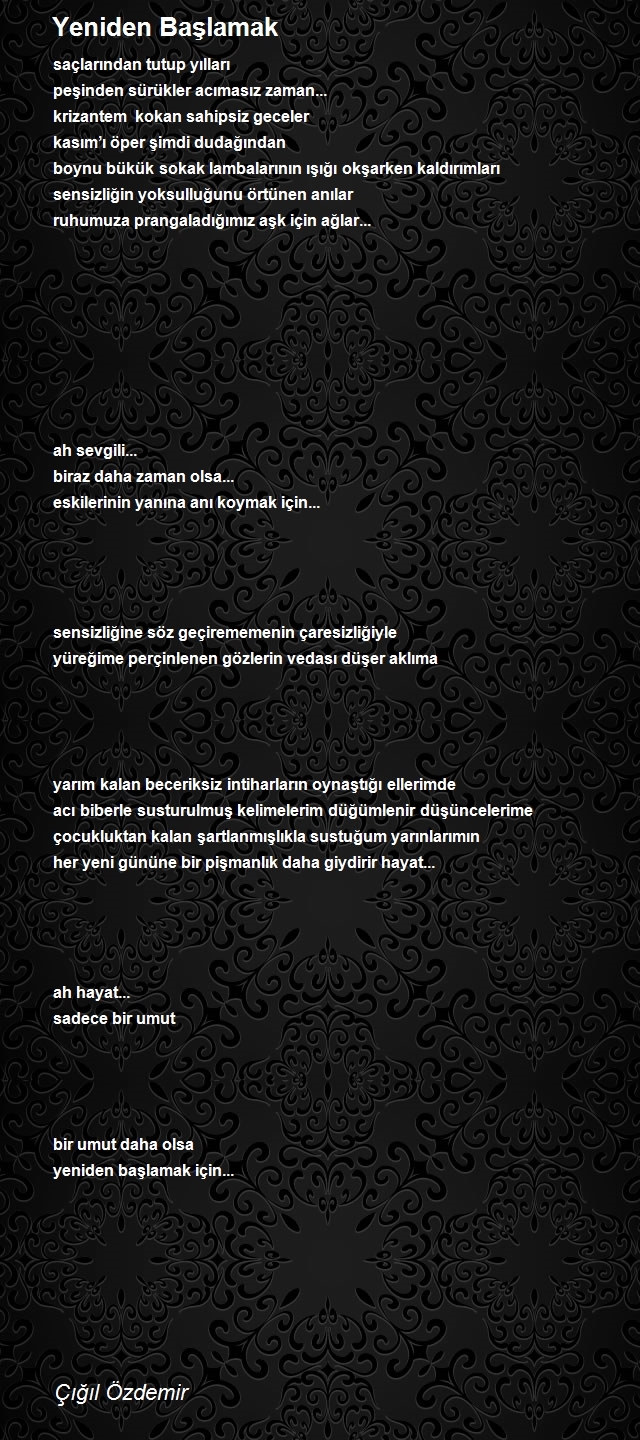 Yeniden Başlamak

saçlarından tutup yılları
peşinden sürükler acımasız zaman...
krizantem  kokan sahipsiz geceler
kasım'ı öper şimdi dudağından
boynu bükük sokak lambalarının ışığı okşarken kaldırımları
sensizliğin yoksulluğunu örtünen anılar
ruhumuza prangaladığımız aşk için ağlar...

ah sevgili...
biraz daha zaman olsa...
eskilerinin yanına anı koymak için...

sensizliğine söz geçirememenin çaresizliğiyle
yüreğime perçinlenen gözlerin vedası düşer aklıma

yarım kalan beceriksiz intiharların oynaştığı ellerimde
acı biberle susturulmuş kelimelerim düğümlenir düşüncelerime
çocukluktan kalan şartlanmışlıkla sustuğum yarınlarımın
her yeni gününe bir pişmanlık daha giydirir hayat...

ah hayat...
sadece bir umut

bir umut daha olsa
yeniden başlamak için...

Çığıl Özdemir